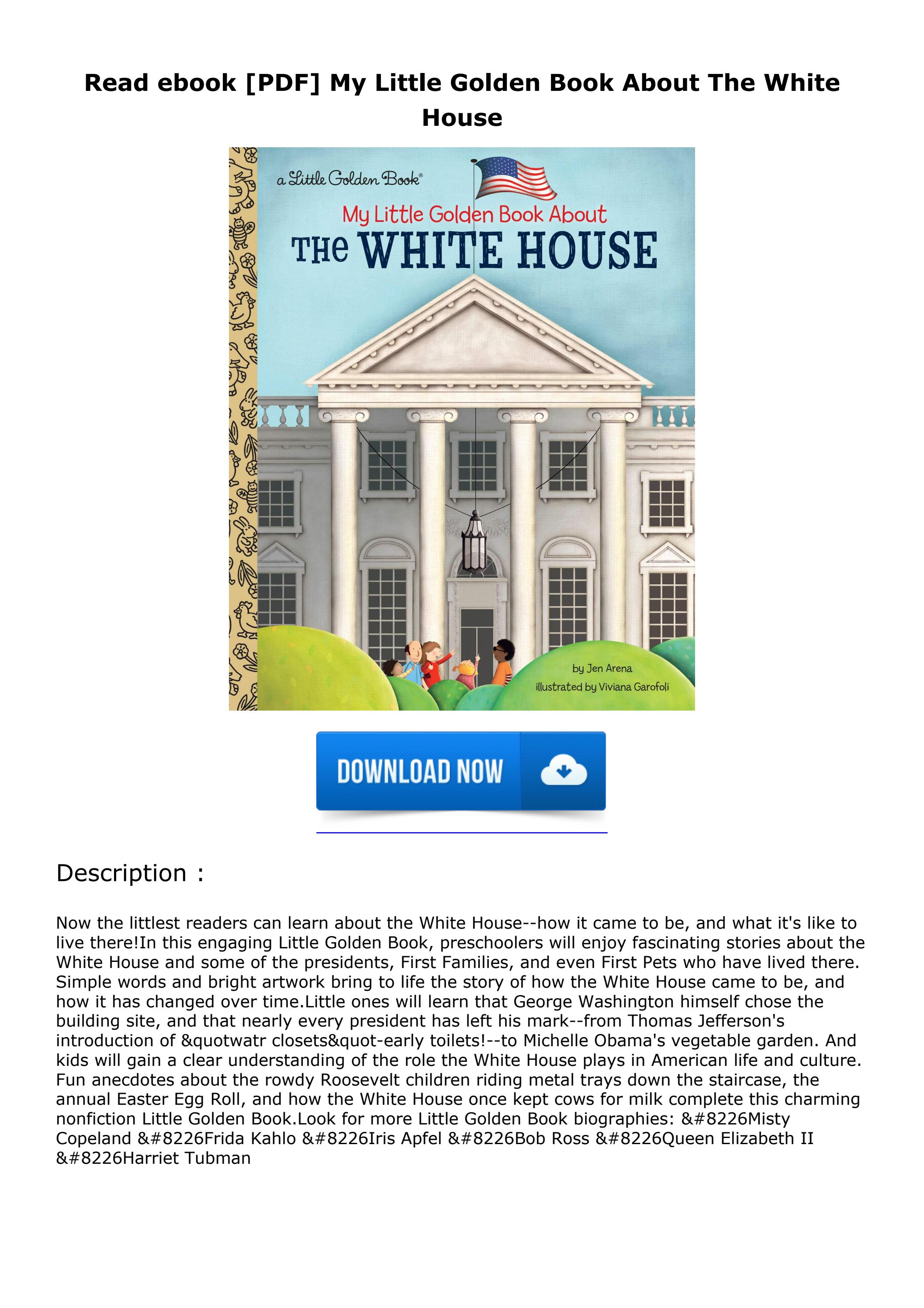 Read ebook [PDF] My Little Golden Book About The White House

a Little Golden Book®

My Little Golden Book About

THE WHITE HOUSE

by Jen Arena

illustrated by Viviana Garofoli

DOWNLOAD NOW

Description :

Now the littlest readers can learn about the White House--how it came to be, and what it's like to live there!In this engaging Little Golden Book, preschoolers will enjoy fascinating stories about the White House and some of the presidents, First Families, and even First Pets who have lived there. Simple words and bright artwork bring to life the story of how the White House came to be, and how it has changed over time.Little ones will learn that George Washington himself chose the building site, and that nearly every president has left his mark--from Thomas Jefferson's introduction of &quotwatr closets&quot-early toilets!--to Michelle Obama's vegetable garden. And kids will gain a clear understanding of the role the White House plays in American life and culture. Fun anecdotes about the rowdy Roosevelt children riding metal trays down the staircase, the annual Easter Egg Roll, and how the White House once kept cows for milk complete this charming nonfiction Little Golden Book.Look for more Little Golden Book biographies: &#8226Misty Copeland &#8226Frida Kahlo &#8226Iris Apfel &#8226Bob Ross &#8226Queen Elizabeth II &#8226Harriet Tubman